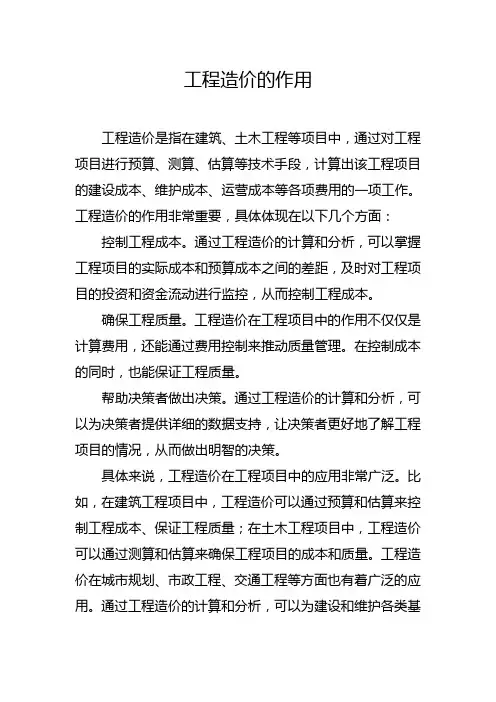 工程造价的作用

工程造价是指在建筑、土木工程等项目中，通过对工程项目进行预算、测算、估算等技术手段，计算出该工程项目的建设成本、维护成本、运营成本等各项费用的一项工作。工程造价的作用非常重要，具体体现在以下几个方面：

控制工程成本。通过工程造价的计算和分析，可以掌握工程项目的实际成本和预算成本之间的差距，及时对工程项目的投资和资金流动进行监控，从而控制工程成本。

确保工程质量。工程造价在工程项目中的作用不仅仅是计算费用，还能通过费用控制来推动质量管理。在控制成本的同时，也能保证工程质量。

帮助决策者做出决策。通过工程造价的计算和分析，可以为决策者提供详细的数据支持，让决策者更好地了解工程项目的情况，从而做出明智的决策。

具体来说，工程造价在工程项目中的应用非常广泛。比如，在建筑工程项目中，工程造价可以通过预算和估算来控制工程成本、保证工程质量；在土木工程项目中，工程造价可以通过测算和估算来确保工程项目的成本和质量。工程造价在城市规划、市政工程、交通工程等方面也有着广泛的应用。通过工程造价的计算和分析，可以为建设和维护各类基